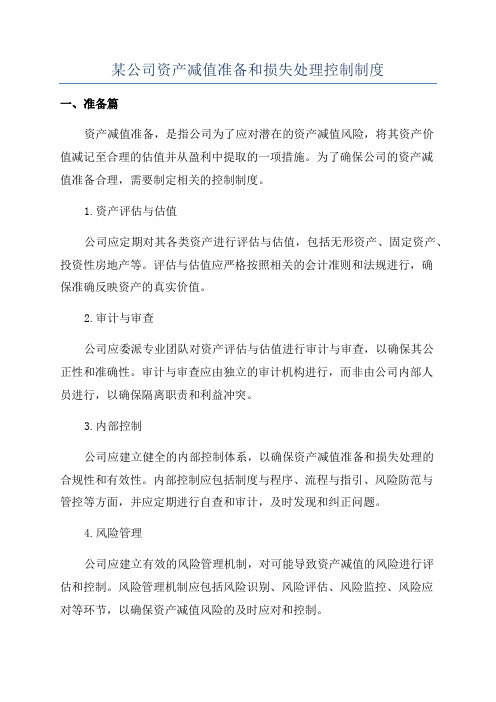 某公司资产减值准备和损失处理控制制度

一、准备篇

资产减值准备，是指公司为了应对潜在的资产减值风险，将其资产价值减记至合理的估值并从盈利中提取的一项措施。为了确保公司的资产减值准备合理，需要制定相关的控制制度。

1.资产评估与估值

公司应定期对其各类资产进行评估与估值，包括无形资产、固定资产、投资性房地产等。评估与估值应严格按照相关的会计准则和法规进行，确保准确反映资产的真实价值。

2.审计与审查

公司应委派专业团队对资产评估与估值进行审计与审查，以确保其公正性和准确性。审计与审查应由独立的审计机构进行，而非由公司内部人员进行，以确保隔离职责和利益冲突。

3.内部控制

公司应建立健全的内部控制体系，以确保资产减值准备和损失处理的合规性和有效性。内部控制应包括制度与程序、流程与指引、风险防范与管控等方面，并应定期进行自查和审计，及时发现和纠正问题。

4.风险管理

公司应建立有效的风险管理机制，对可能导致资产减值的风险进行评估和控制。风险管理机制应包括风险识别、风险评估、风险监控、风险应对等环节，以确保资产减值风险的及时应对和控制。